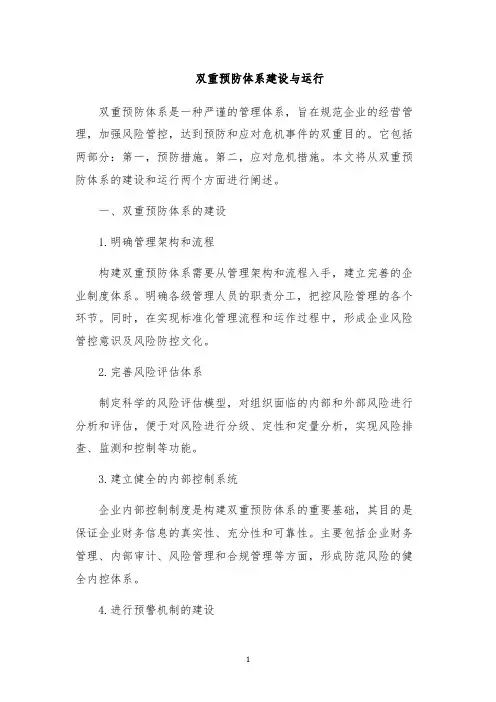 双重预防体系建设与运行

双重预防体系是一种严谨的管理体系，旨在规范企业的经营管理，加强风险管控，达到预防和应对危机事件的双重目的。它包括两部分：第一，预防措施。第二，应对危机措施。本文将从双重预防体系的建设和运行两个方面进行阐述。

一、双重预防体系的建设

1.明确管理架构和流程

构建双重预防体系需要从管理架构和流程入手，建立完善的企业制度体系。明确各级管理人员的职责分工，把控风险管理的各个环节。同时，在实现标准化管理流程和运作过程中，形成企业风险管控意识及风险防控文化。

2.完善风险评估体系

制定科学的风险评估模型，对组织面临的内部和外部风险进行分析和评估，便于对风险进行分级、定性和定量分析，实现风险排查、监测和控制等功能。

3.建立健全的内部控制系统

企业内部控制制度是构建双重预防体系的重要基础，其目的是保证企业财务信息的真实性、充分性和可靠性。主要包括企业财务管理、内部审计、风险管理和合规管理等方面，形成防范风险的健全内控体系。

4.进行预警机制的建设

1